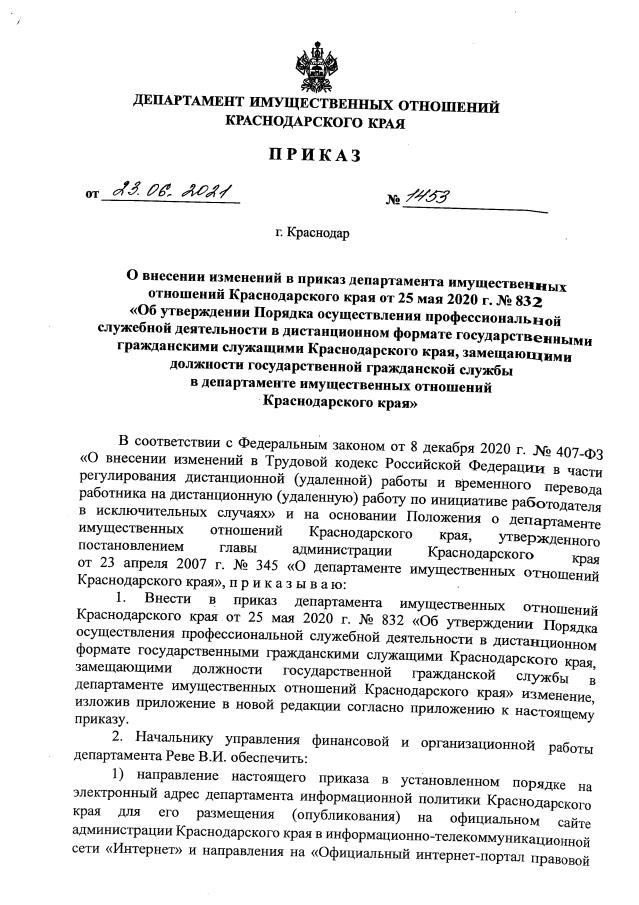 ДЕПАРТАМЕНТ ИМУЩЕСТВЕННЫХ ОТНОШЕНИЙ КРАСНОДАРСКОГО КРАЯ

ПРИКАЗ

от 23.06.2021 № 1453

г. Краснодар

О внесении изменений в приказ департамента имущественных отношений Краснодарского края от 25 мая 2020 г. № 832 «Об утверждении Порядка осуществления профессиональной служебной деятельности в дистанционном формате государственными гражданскими служащими Краснодарского края, замещающими должности государственной гражданской службы в департаменте имущественных отношений Краснодарского края»

В соответствии с Федеральным законом от 8 декабря 2020 г. № 407-ФЗ «О внесении изменений в Трудовой кодекс Российской Федерации в части регулирования дистанционной (удаленной) работы и временного перевода работника на дистанционную (удаленную) работу по инициативе работодателя в исключительных случаях» и на основании Положения о департаменте имущественных отношений Краснодарского края, утвержденного постановлением главы администрации Краснодарского края от 23 апреля 2007 г. № 345 «О департаменте имущественных отношений Краснодарского края», п р и к а з ы в а ю:

1. Внести в приказ департамента имущественных отношений Краснодарского края от 25 мая 2020 г. № 832 «Об утверждении Порядка осуществления профессиональной служебной деятельности в дистанционном формате государственными гражданскими служащими Краснодарского края, замещающими должности государственной гражданской службы в департаменте имущественных отношений Краснодарского края» изменение, изложив приложение в новой редакции согласно приложению к настоящему приказу.

2. Начальнику управления финансовой и организационной работы департамента Реве В.И. обеспечить:

1) направление настоящего приказа в установленном порядке на электронный адрес департамента информационной политики Краснодарского края для его размещения (опубликования) на официальном сайте администрации Краснодарского края в информационно-телекоммуникационной сети «Интернет» и направления на «Официальный интернет-портал правовой